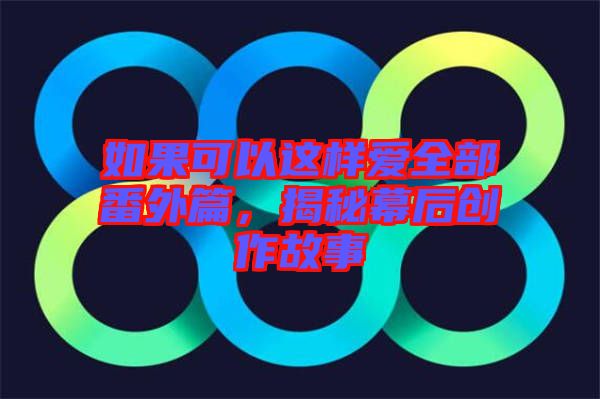 如果可以这样爱全部番外篇，揭秘幕后创作故事